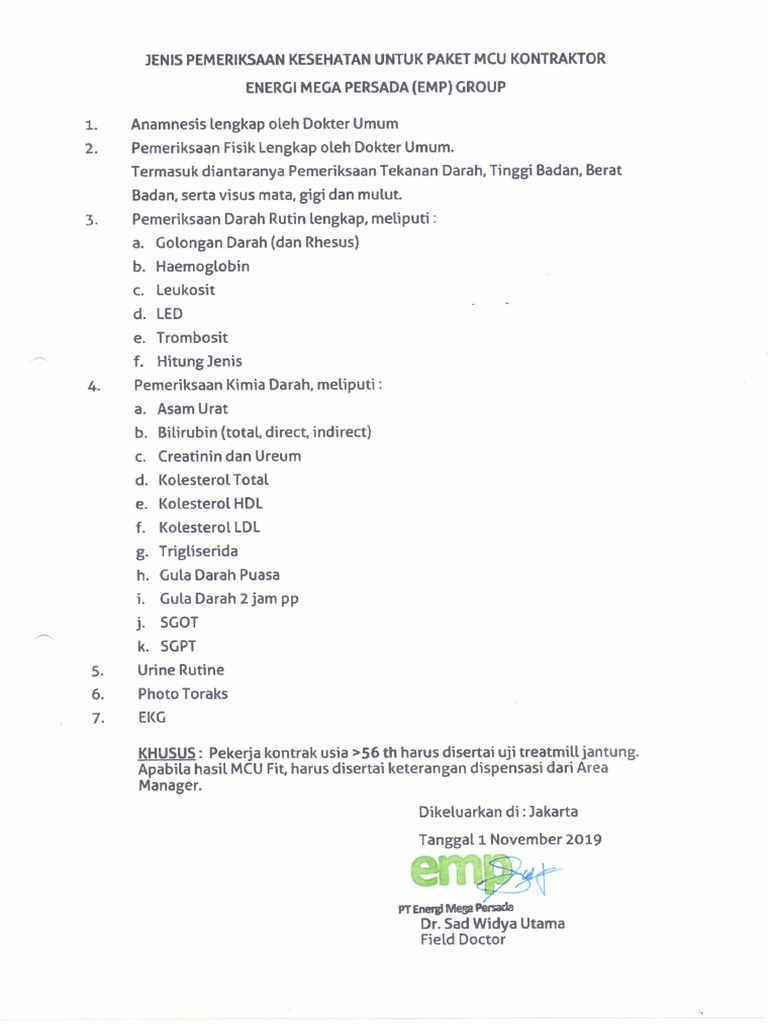 JENIS PEMERIKSAAN KESEHATAN UNTUK PAKET MCU KONTRAKTOR
ENERGI MEGA PERSADA (EMP) GROUP

1. Anamnesis lengkap oleh Dokter Umum
2. Pemeriksaan Fisik Lengkap oleh Dokter Umum.
Termasuk diantaranya Pemeriksaan Tekanan Darah, Tinggi Badan, Berat Badan, serta visus mata, gigi dan mulut.
3. Pemeriksaan Darah Rutin lengkap, meliputi :
a. Golongan Darah (dan Rhesus)
b. Haemoglobin
c. Leukosit
d. LED
e. Trombosit
f. Hitung Jenis
4. Pemeriksaan Kimia Darah, meliputi :
a. Asam Urat
b. Bilirubin (total, direct, indirect)
c. Creatinin dan Ureum
d. Kolesterol Total
e. Kolesterol HDL
f. Kolesterol LDL
g. Trigliserida
h. Gula Darah Puasa
i. Gula Darah 2 jam pp
j. SGOT
k. SGPT
5. Urine Rutine
6. Photo Toraks
7. EKG

KHUSUS : Pekerja kontrak usia >56 th harus disertai uji treatmill jantung. Apabila hasil MCU Fit, harus disertai keterangan dispensasi dari Area Manager.

Dikeluarkan di : Jakarta
Tanggal 1 November 2019

emp
PT Energi Mega Persada
Dr. Sad Widya Utama
Field Doctor